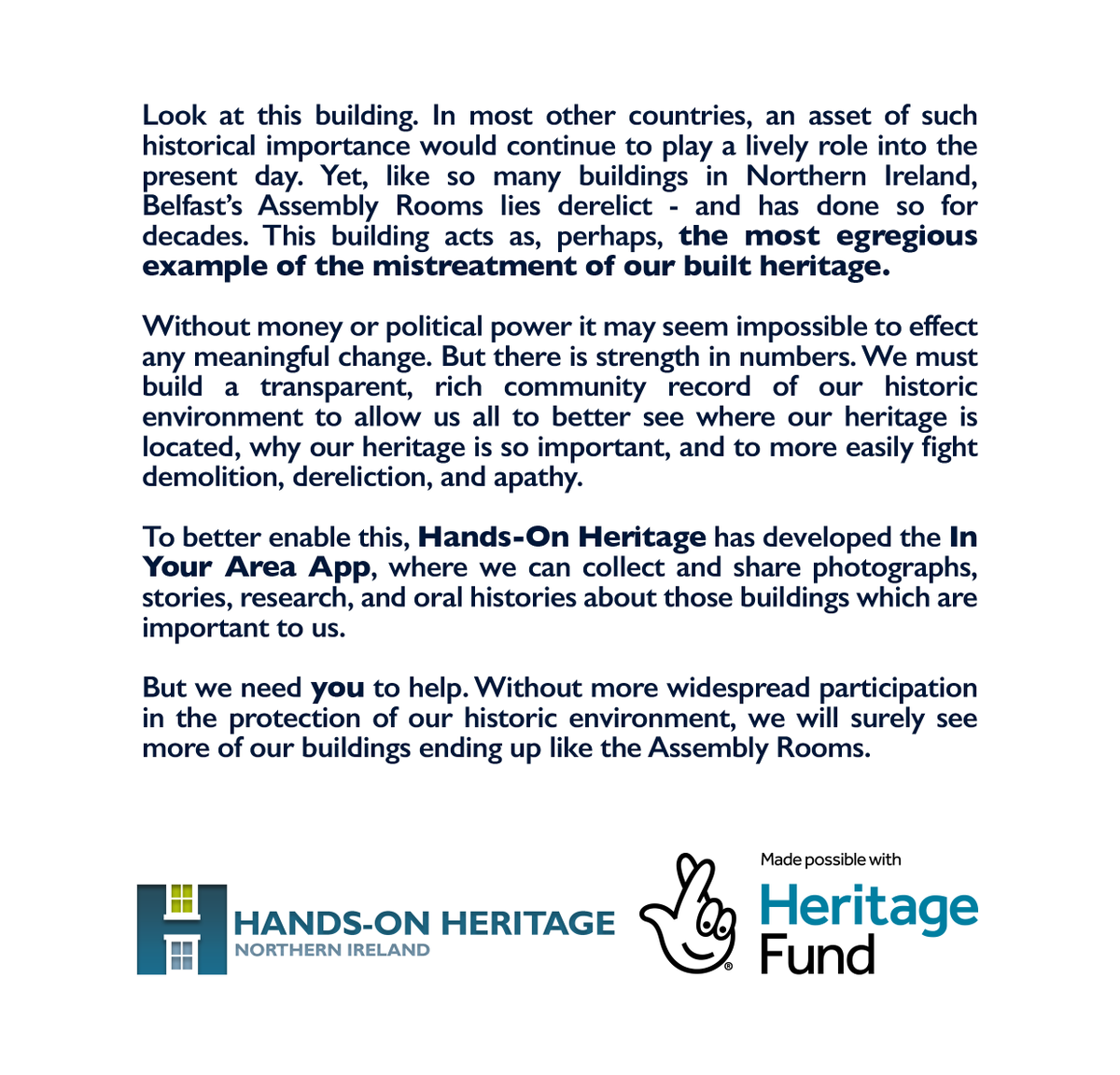 Look at this building. In most other countries, an asset of such historical importance would continue to play a lively role into the present day. Yet, like so many buildings in Northern Ireland, Belfast's Assembly Rooms lies derelict - and has done so for decades. This building acts as, perhaps, the most egregious example of the mistreatment of our built heritage.

Without money or political power it may seem impossible to effect any meaningful change. But there is strength in numbers. We must build a transparent, rich community record of our historic environment to allow us all to better see where our heritage is located, why our heritage is so important, and to more easily fight demolition, dereliction, and apathy.

To better enable this, Hands-On Heritage has developed the In Your Area App, where we can collect and share photographs, stories, research, and oral histories about those buildings which are important to us.

But we need you to help. Without more widespread participation in the protection of our historic environment, we will surely see more of our buildings ending up like the Assembly Rooms.

HANDS-ON HERITAGE
NORTHERN IRELAND

Made possible with
Heritage
Fund